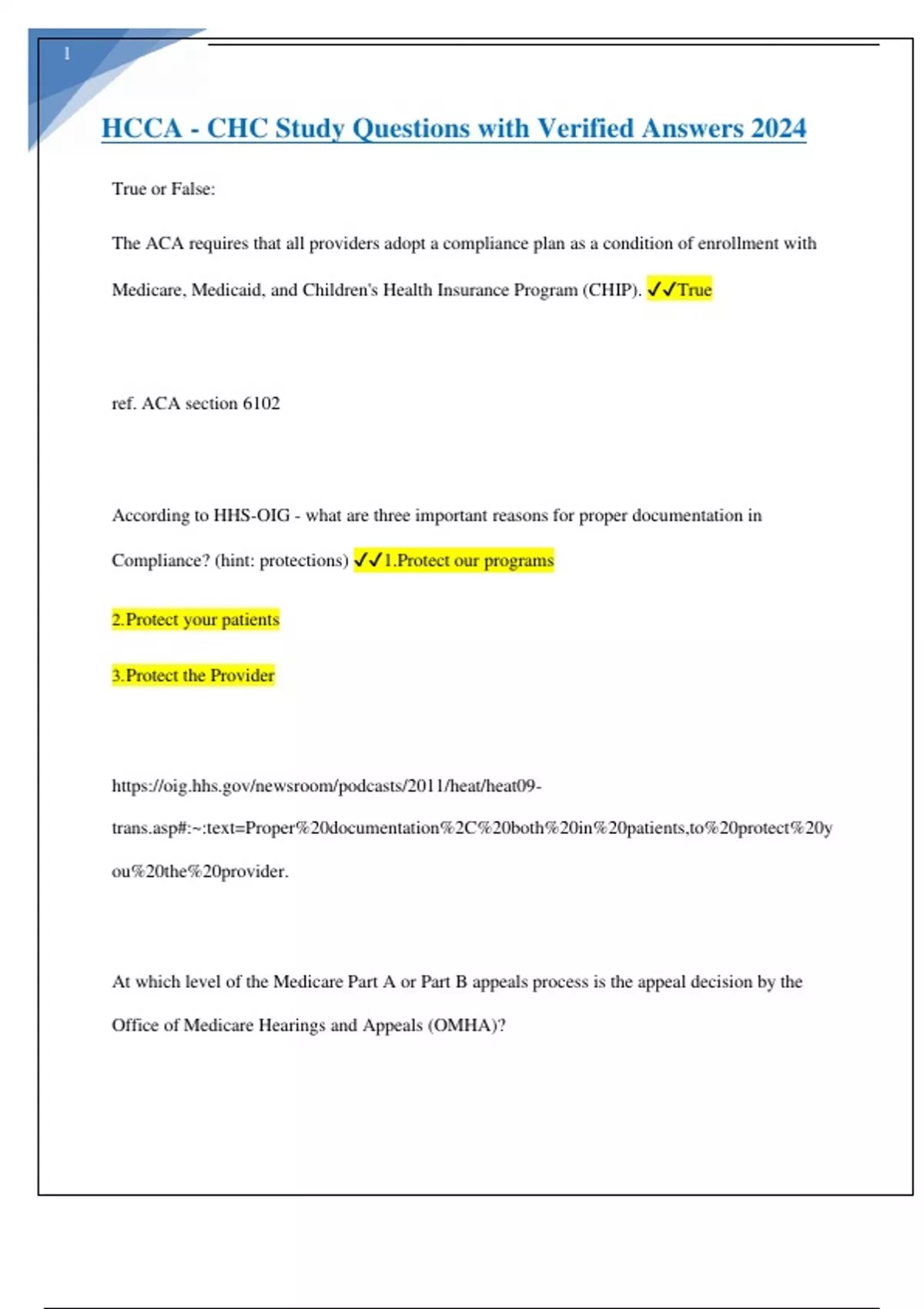 1

HCCA - CHC Study Questions with Verified Answers 2024

True or False:

The ACA requires that all providers adopt a compliance plan as a condition of enrollment with Medicare, Medicaid, and Children's Health Insurance Program (CHIP). ✓✓True

ref. ACA section 6102

According to HHS-OIG - what are three important reasons for proper documentation in Compliance? (hint: protections) ✓✓1.Protect our programs

2.Protect your patients

3.Protect the Provider

https://oig.hhs.gov/newsroom/podcasts/2011/heat/heat09-trans.asp#:~:text=Proper%20documentation%2C%20both%20in%20patients,to%20protect%20you%20the%20provider.

At which level of the Medicare Part A or Part B appeals process is the appeal decision by the Office of Medicare Hearings and Appeals (OMHA)?